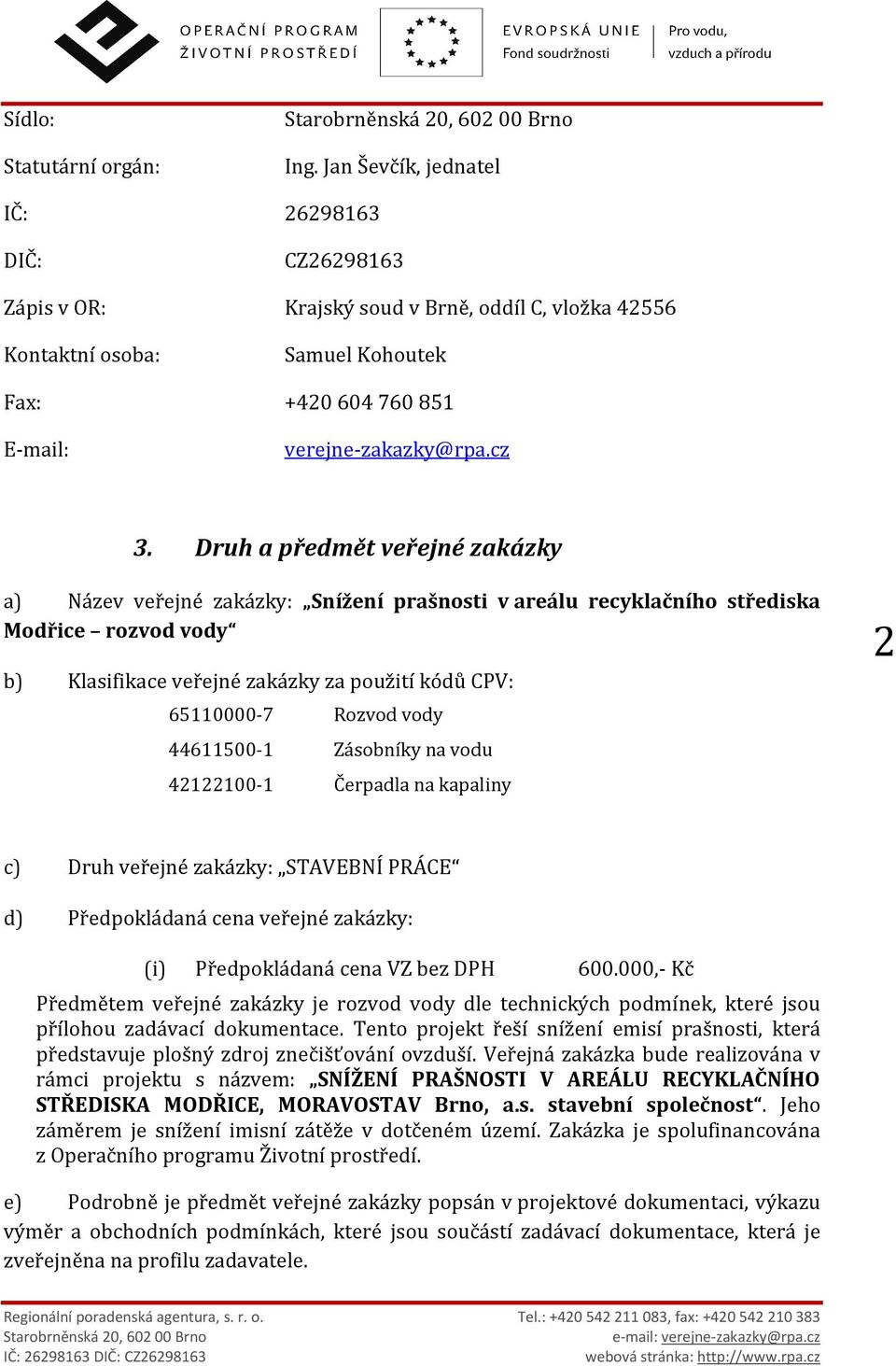 OPERAČNÍ PROGRAM
ŽIVOTNÍ PROSTŘEDÍ

EVROPSKÁ UNIE
Fond soudržnosti

Pro vodu, vzduch a přírodu

Sídlo: Starobrněnská 20, 602 00 Brno

Statutární orgán: Ing. Jan Ševčík, jednatel

IČ: 26298163

DIČ: CZ26298163

Zápis v OR: Krajský soud v Brně, oddíl C, vložka 42556

Kontaktní osoba: Samuel Kohoutek

Fax: +420 604 760 851

E-mail: verejne-zakazky@rpa.cz

3. Druh a předmět veřejné zakázky

a) Název veřejné zakázky: „Snížení prašnosti v areálu recyklačního střediska Modřice – rozvod vody“

2

b) Klasifikace veřejné zakázky za použití kódů CPV:

65110000-7 Rozvod vody

44611500-1 Zásobníky na vodu

42122100-1 Čerpadla na kapaliny

c) Druh veřejné zakázky: „STAVEBNÍ PRÁCE“

d) Předpokládaná cena veřejné zakázky:

(i) Předpokládaná cena VZ bez DPH 600.000,- Kč

Předmětem veřejné zakázky je rozvod vody dle technických podmínek, které jsou přílohou zadávací dokumentace. Tento projekt řeší snížení emisí prašnosti, která představuje plošný zdroj znečišťování ovzduší. Veřejná zakázka bude realizována v rámci projektu s názvem: „SNÍŽENÍ PRAŠNOSTI V AREÁLU RECYKLAČNÍHO STŘEDISKA MODŘICE, MORAVOSTAV Brno, a.s. stavební společnost“. Jeho záměrem je snížení imisní zátěže v dotčeném území. Zakázka je spolufinancována z Operačního programu Životní prostředí.

e) Podrobně je předmět veřejné zakázky popsán v projektové dokumentaci, výkazu výměr a obchodních podmínkách, které jsou součástí zadávací dokumentace, která je zveřejněna na profilu zadavatele.

Regionální poradenská agentura, s. r. o.
Starobrněnská 20, 602 00 Brno
IČ: 26298163 DIČ: CZ26298163

Tel.: +420 542 211 083, fax: +420 542 210 383
e-mail: verejne-zakazky@rpa.cz
webová stránka: http://www.rpa.cz